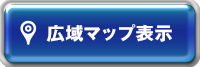 広域マップ表示